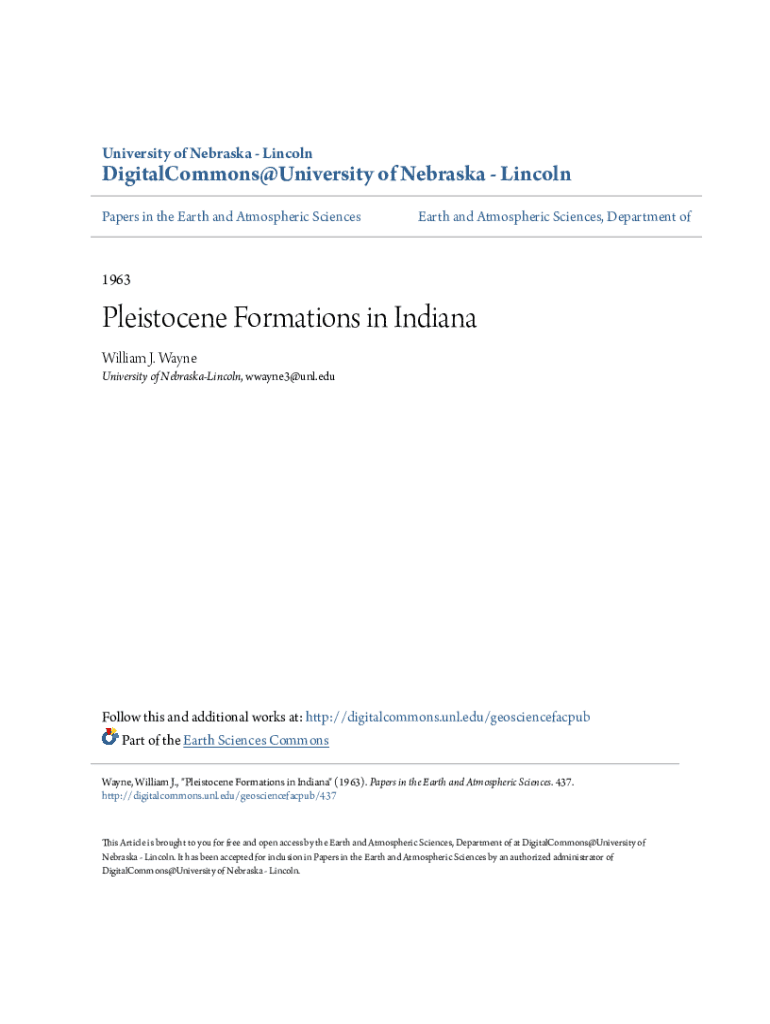 University of Nebraska - Lincoln
DigitalCommons@University of Nebraska - Lincoln

Papers in the Earth and Atmospheric Sciences

Earth and Atmospheric Sciences, Department of

1963

Pleistocene Formations in Indiana

William J. Wayne
University of Nebraska-Lincoln, wwayne3@unl.edu

Follow this and additional works at: http://digitalcommons.unl.edu/geosciencefacpub

Part of the Earth Sciences Commons

Wayne, William J., "Pleistocene Formations in Indiana" (1963). Papers in the Earth and Atmospheric Sciences. 437.
http://digitalcommons.unl.edu/geosciencefacpub/437

This Article is brought to you for free and open access by the Earth and Atmospheric Sciences, Department of at DigitalCommons@University of Nebraska - Lincoln. It has been accepted for inclusion in Papers in the Earth and Atmospheric Sciences by an authorized administrator of DigitalCommons@University of Nebraska - Lincoln.